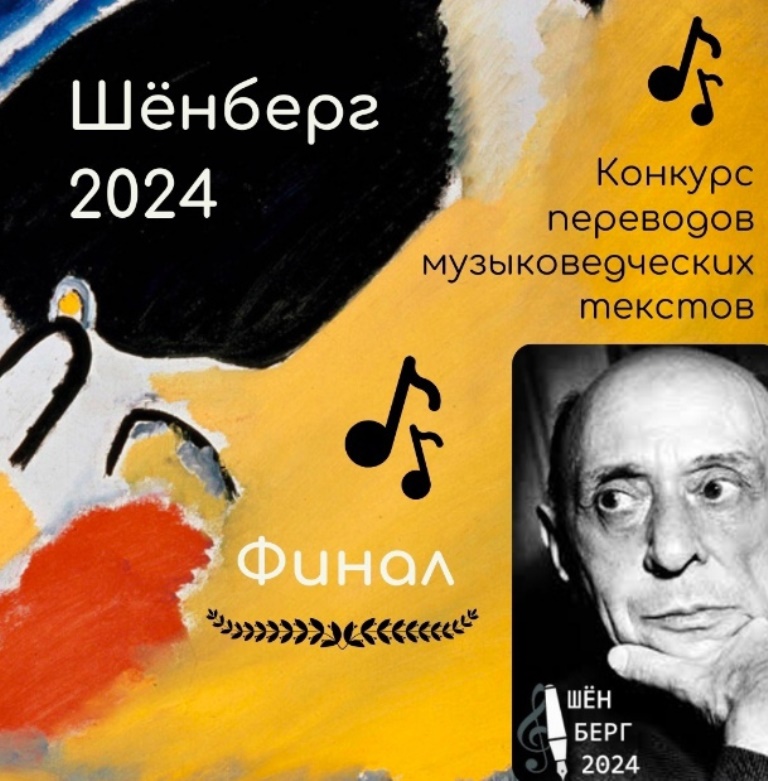 Шёнберг 2024

Конкурс переводов музыковедческих текстов

Финал

ШЁН
БЕРГ
2024